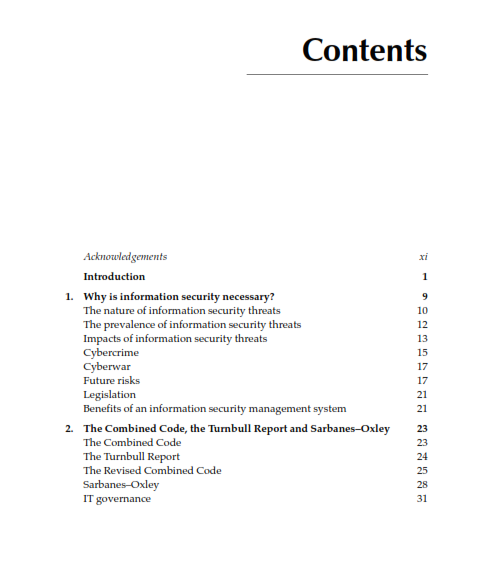 Contents

Acknowledgements xi

Introduction 1

1. Why is information security necessary? 9
The nature of information security threats 10
The prevalence of information security threats 12
Impacts of information security threats 13
Cybercrime 15
Cyberwar 17
Future risks 17
Legislation 21
Benefits of an information security management system 21

2. The Combined Code, the Turnbull Report and Sarbanes–Oxley 23
The Combined Code 23
The Turnbull Report 24
The Revised Combined Code 25
Sarbanes–Oxley 28
IT governance 31